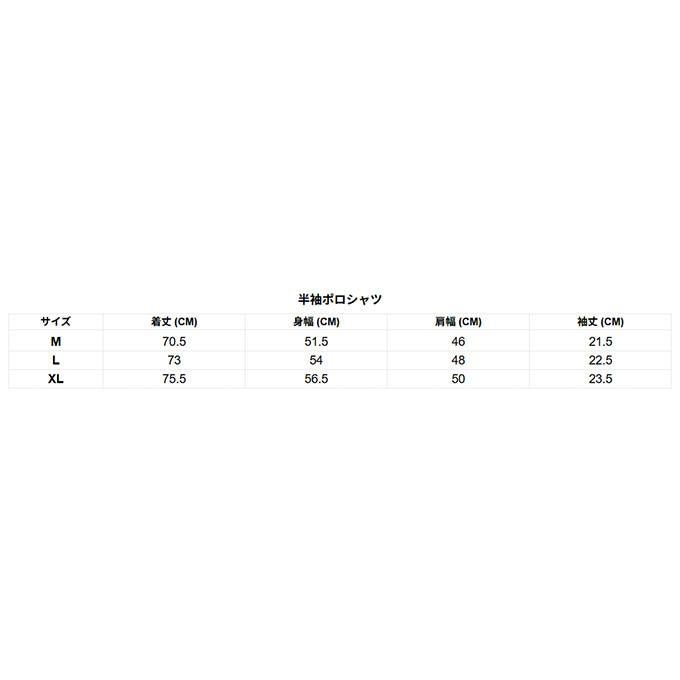 半袖ポロシャツ

| サイズ | 着丈 (CM) | 身幅 (CM) | 肩幅 (CM) | 袖丈 (CM) |
|---|---|---|---|---|
| M | 70.5 | 51.5 | 46 | 21.5 |
| L | 73 | 54 | 48 | 22.5 |
| XL | 75.5 | 56.5 | 50 | 23.5 |